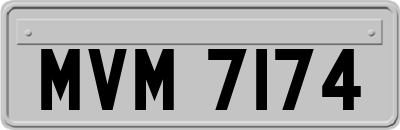 MVM 7174